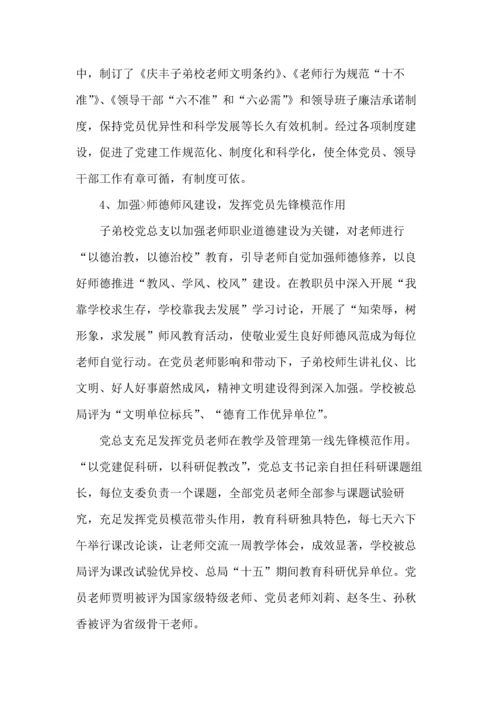 中，制订了《庆丰子弟校老师文明条约》、《老师行为规范“十不准”》、《领导干部“六不准”和“六必需”》和领导班子廉洁承诺制度，保持党员优异性和科学发展等长久有效机制。经过各项制度建设，促进了党建工作规范化、制度化和科学化，使全体党员、领导干部工作有章可循，有制度可依。

4、加强>师德师风建设，发挥党员先锋模范作用

子弟校党总支以加强老师职业道德建设为关键，对老师进行“以德治教，以德治校”教育，引导老师自觉加强师德修养，以良好师德推进“教风、学风、校风”建设。在教职员中深入开展“我靠学校求生存，学校靠我去发展”学习讨论，开展了“知荣辱，树形象，求发展”师风教育活动，使敬业爱生良好师德风范成为每位老师自觉行动。在党员老师影响和带动下，子弟校师生讲礼仪、比文明、好人好事蔚然成风，精神文明建设得到深入加强。学校被总局评为“文明单位标兵”、“德育工作优异单位”。

党总支充足发挥党员老师在教学及管理第一线先锋模范作用。“以党建促科研，以科研促教改”，党总支书记亲自担任科研课题组长，每位支委负责一个课题，全部党员老师全部参与课题试验研究，充足发挥党员模范带头作用，教育科研独具特色，每七天六下午举行课改论谈，让老师交流一周教学体会，成效显著，学校被总局评为课改试验优异校、总局“十五”期间教育科研优异单位。党员老师贾明被评为国家级特级老师、党员老师刘莉、赵冬生、孙秋香被评为省级骨干老师。